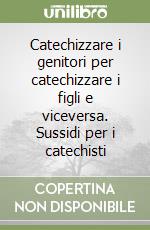 unilibro

Catechizzare i genitori per catechizzare i figli e viceversa. Sussidi per i catechisti

COPERTINA NON DISPONIBILE